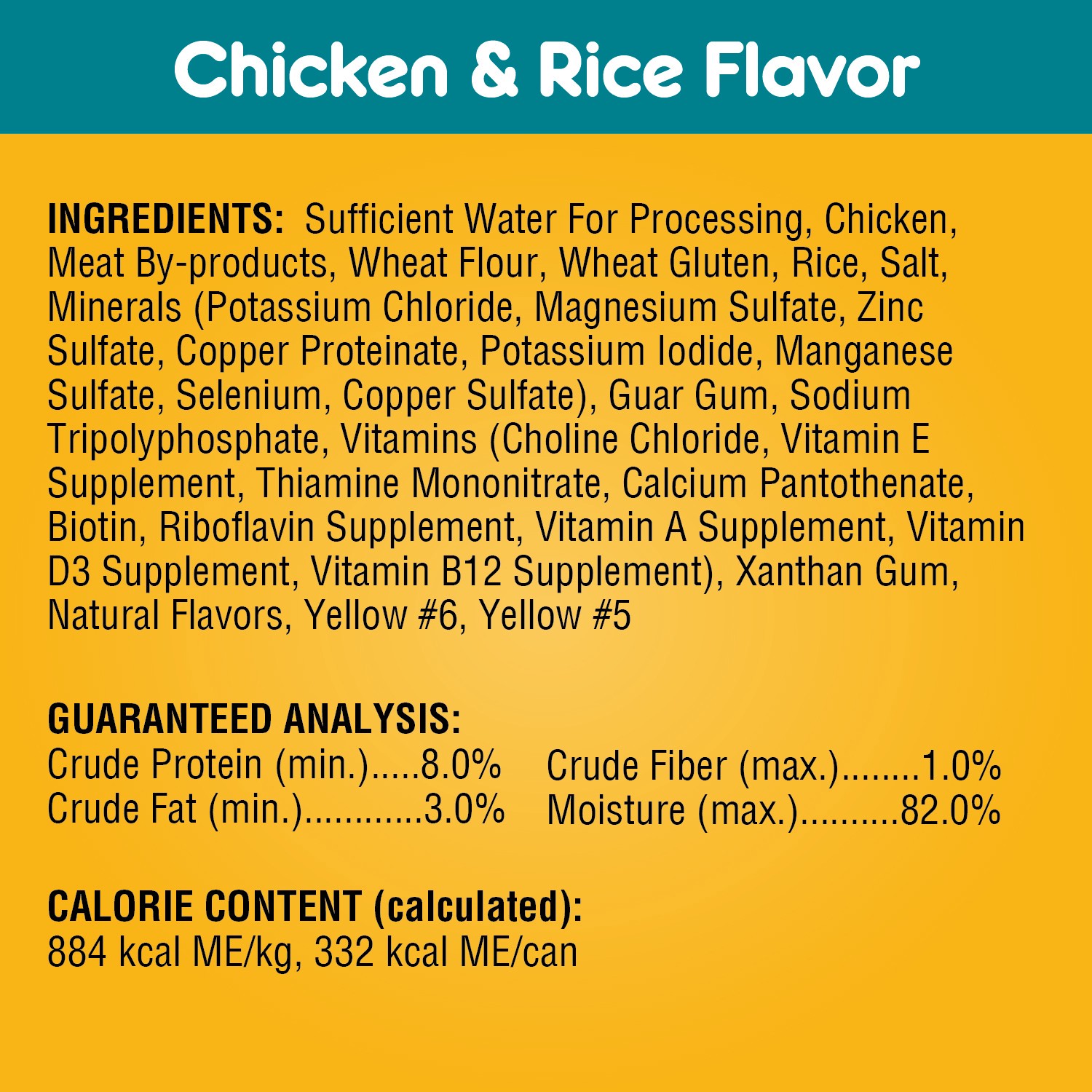 Chicken & Rice Flavor

INGREDIENTS: Sufficient Water For Processing, Chicken, Meat By-products, Wheat Flour, Wheat Gluten, Rice, Salt, Minerals (Potassium Chloride, Magnesium Sulfate, Zinc Sulfate, Copper Proteinate, Potassium Iodide, Manganese Sulfate, Selenium, Copper Sulfate), Guar Gum, Sodium Tripolyphosphate, Vitamins (Choline Chloride, Vitamin E Supplement, Thiamine Mononitrate, Calcium Pantothenate, Biotin, Riboflavin Supplement, Vitamin A Supplement, Vitamin D3 Supplement, Vitamin B12 Supplement), Xanthan Gum, Natural Flavors, Yellow #6, Yellow #5

GUARANTEED ANALYSIS:
Crude Protein (min.).....8.0%
Crude Fat (min.)............3.0%

Crude Fiber (max.)........1.0%
Moisture (max.)..........82.0%

CALORIE CONTENT (calculated):
884 kcal ME/kg, 332 kcal ME/can